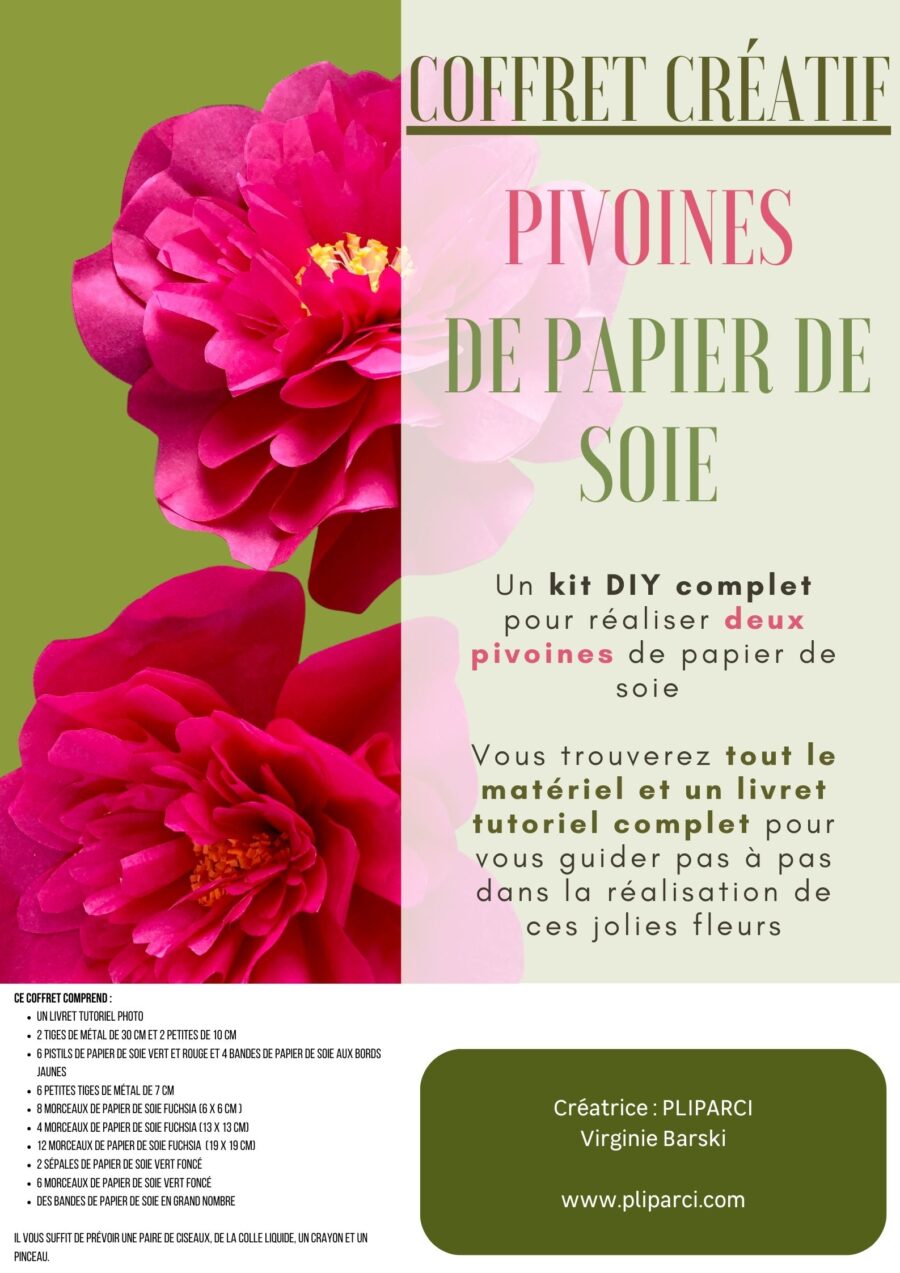 COFFRET CRÉATIF

PIVOINES

DE PAPIER DE SOIE

Un kit DIY complet pour réaliser deux pivoines de papier de soie

Vous trouverez tout le matériel et un livret tutoriel complet pour vous guider pas à pas dans la réalisation de ces jolies fleurs

CE COFFRET COMPREND :
• UN LIVRET TUTORIEL PHOTO
• 2 TIGES DE MÉTAL DE 30 CM ET 2 PETITES DE 10 CM
• 6 PISTILS DE PAPIER DE SOIE VERT ET ROUGE ET 4 BANDES DE PAPIER DE SOIE AUX BORDS JAUNES
• 6 PETITES TIGES DE MÉTAL DE 7 CM
• 8 MORCEAUX DE PAPIER DE SOIE FUCHSIA (6 X 6 CM )
• 4 MORCEAUX DE PAPIER DE SOIE FUCHSIA (13 X 13 CM)
• 12 MORCEAUX DE PAPIER DE SOIE FUCHSIA (19 X 19 CM)
• 2 SÉPALES DE PAPIER DE SOIE VERT FONCÉ
• 6 MORCEAUX DE PAPIER DE SOIE VERT FONCÉ
• DES BANDES DE PAPIER DE SOIE EN GRAND NOMBRE

IL VOUS SUFFIT DE PRÉVOIR UNE PAIRE DE CISEAUX, DE LA COLLE LIQUIDE, UN CRAYON ET UN PINCEAU.

Créatrice : PLIPARCI
Virginie Barski

www.pliparci.com